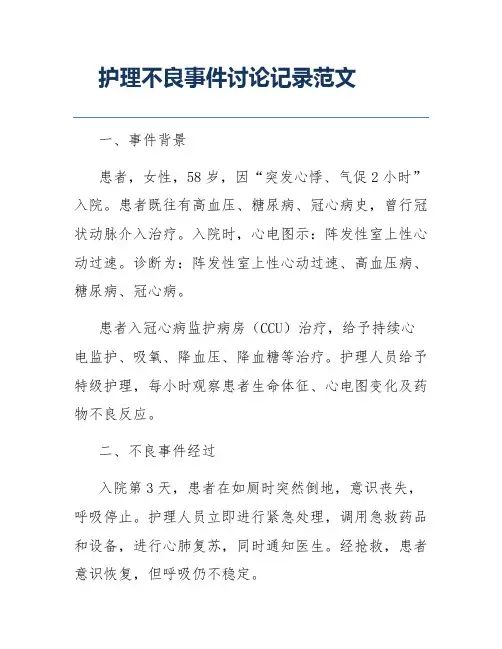 护理不良事件讨论记录范文

一、事件背景

患者，女性，58岁，因“突发心悸、气促2小时”入院。患者既往有高血压、糖尿病、冠心病史，曾行冠状动脉介入治疗。入院时，心电图示：阵发性室上性心动过速。诊断为：阵发性室上性心动过速、高血压病、糖尿病、冠心病。

患者入冠心病监护病房（CCU）治疗，给予持续心电监护、吸氧、降血压、降血糖等治疗。护理人员给予特级护理，每小时观察患者生命体征、心电图变化及药物不良反应。

二、不良事件经过

入院第3天，患者在如厕时突然倒地，意识丧失，呼吸停止。护理人员立即进行紧急处理，调用急救药品和设备，进行心肺复苏，同时通知医生。经抢救，患者意识恢复，但呼吸仍不稳定。